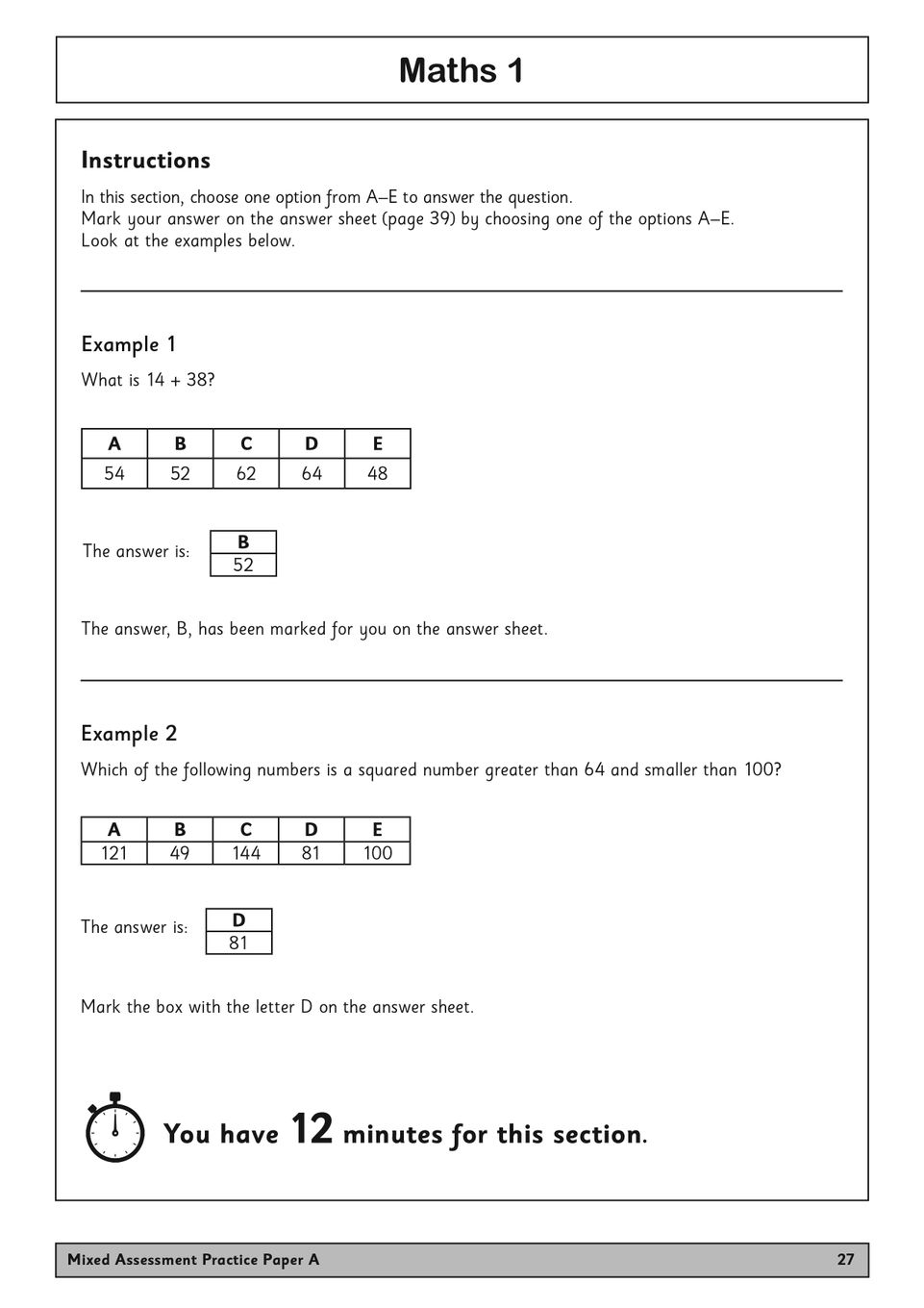 Maths 1

Instructions

In this section, choose one option from A–E to answer the question.
Mark your answer on the answer sheet (page 39) by choosing one of the options A–E.
Look at the examples below.

Example 1

What is 14 + 38?

| A | B | C | D | E |
|---|---|---|---|---|
| 54 | 52 | 62 | 64 | 48 |

The answer is:

| B |
|---|
| 52 |

The answer, B, has been marked for you on the answer sheet.

Example 2

Which of the following numbers is a squared number greater than 64 and smaller than 100?

| A | B | C | D | E |
|---|---|---|---|---|
| 121 | 49 | 144 | 81 | 100 |

The answer is:

| D |
|---|
| 81 |

Mark the box with the letter D on the answer sheet.

You have 12 minutes for this section.

Mixed Assessment Practice Paper A 27